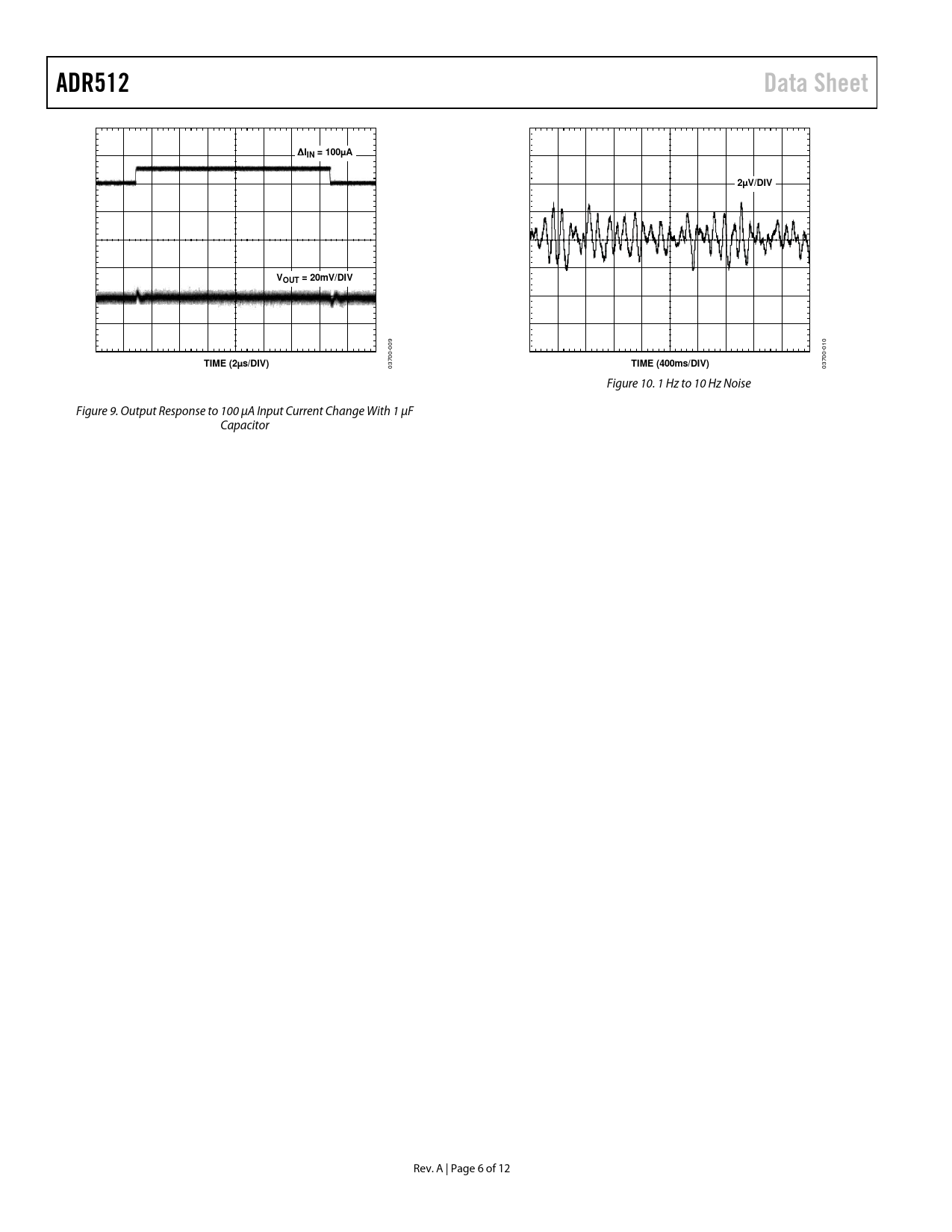 ADR512

Data Sheet

$\Delta I_{IN}$ = 100µA

$V_{OUT}$ = 20mV/DIV

TIME (2µs/DIV)

03700-009

Figure 9. Output Response to 100 µA Input Current Change With 1 µF Capacitor

2µV/DIV

TIME (400ms/DIV)

03700-010

Figure 10. 1 Hz to 10 Hz Noise

Rev. A | Page 6 of 12